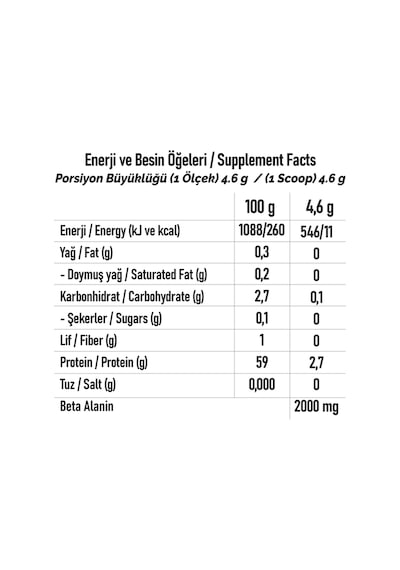 Enerji ve Besin Öğeleri / Supplement Facts
Porsiyon Büyüklüğü (1 Ölçek) 4.6 g / (1 Scoop) 4.6 g

| | 100 g | 4,6 g |
|---|---|---|
| Enerji / Energy (kJ ve kcal) | 1088/260 | 546/11 |
| Yağ / Fat (g) | 0,3 | 0 |
| - Doymuş yağ / Saturated Fat (g) | 0,2 | 0 |
| Karbonhidrat / Carbohydrate (g) | 2,7 | 0,1 |
| - Şekerler / Sugars (g) | 0,1 | 0 |
| Lif / Fiber (g) | 1 | 0 |
| Protein / Protein (g) | 59 | 2,7 |
| Tuz / Salt (g) | 0,000 | 0 |
| Beta Alanin | | 2000 mg |